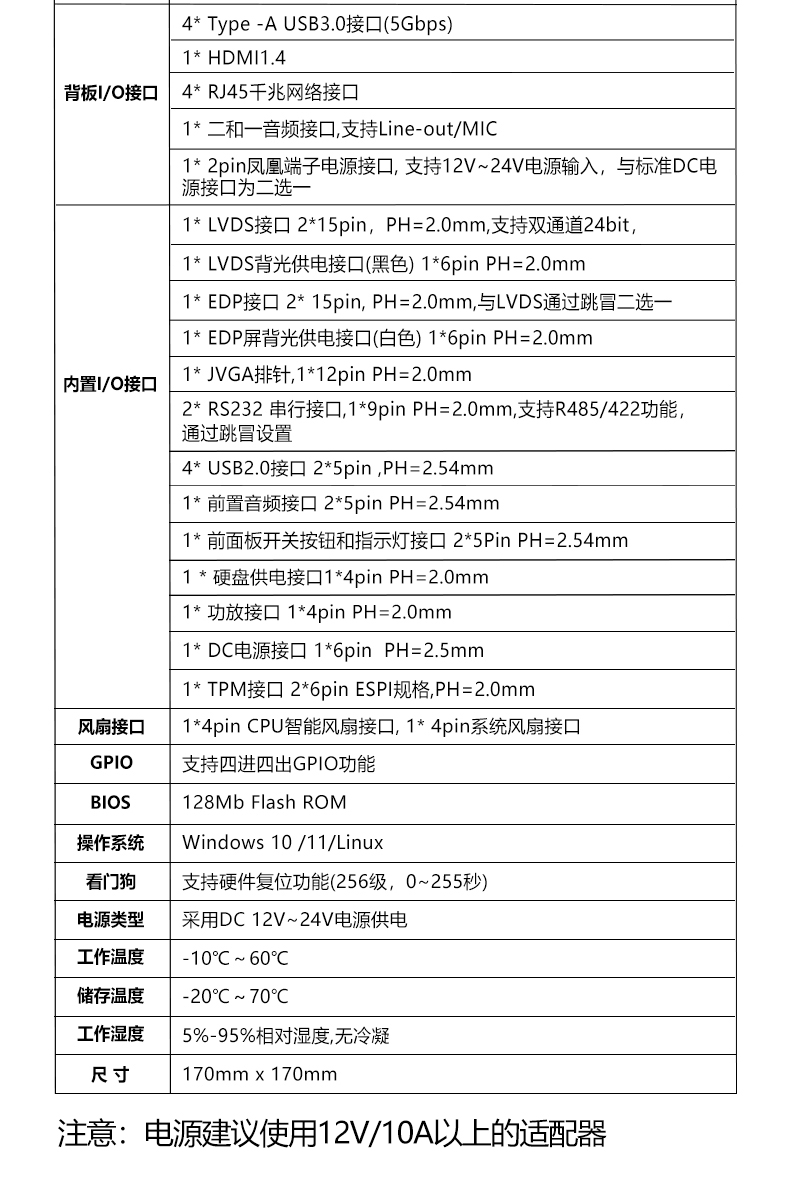 | | |
|---|---|
| 背板I/O接口 | 4* Type -A USB3.0接口(5Gbps) |
| | 1* HDMI1.4 |
| | 4* RJ45千兆网络接口 |
| | 1* 二和一音频接口,支持Line-out/MIC |
| | 1* 2pin凤凰端子电源接口, 支持12V~24V电源输入，与标准DC电源接口为二选一 |
| 内置I/O接口 | 1* LVDS接口 2*15pin，PH=2.0mm,支持双通道24bit， |
| | 1* LVDS背光供电接口(黑色) 1*6pin PH=2.0mm |
| | 1* EDP接口 2* 15pin, PH=2.0mm,与LVDS通过跳冒二选一 |
| | 1* EDP屏背光供电接口(白色) 1*6pin PH=2.0mm |
| | 1* JVGA排针,1*12pin PH=2.0mm |
| | 2* RS232 串行接口,1*9pin PH=2.0mm,支持R485/422功能，通过跳冒设置 |
| | 4* USB2.0接口 2*5pin ,PH=2.54mm |
| | 1* 前置音频接口 2*5pin PH=2.54mm |
| | 1* 前面板开关按钮和指示灯接口 2*5Pin PH=2.54mm |
| | 1 * 硬盘供电接口1*4pin PH=2.0mm |
| | 1* 功放接口 1*4pin PH=2.0mm |
| | 1* DC电源接口 1*6pin PH=2.5mm |
| | 1* TPM接口 2*6pin ESPI规格,PH=2.0mm |
| 风扇接口 | 1*4pin CPU智能风扇接口, 1* 4pin系统风扇接口 |
| GPIO | 支持四进四出GPIO功能 |
| BIOS | 128Mb Flash ROM |
| 操作系统 | Windows 10 /11/Linux |
| 看门狗 | 支持硬件复位功能(256级，0~255秒) |
| 电源类型 | 采用DC 12V~24V电源供电 |
| 工作温度 | -10℃ ~ 60℃ |
| 储存温度 | -20℃ ~ 70℃ |
| 工作湿度 | 5%-95%相对湿度,无冷凝 |
| 尺 寸 | 170mm x 170mm |

注意：电源建议使用12V/10A以上的适配器